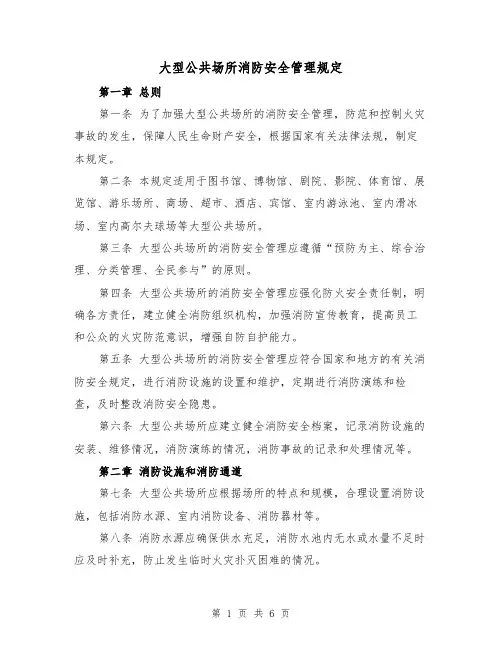 大型公共场所消防安全管理规定

第一章 总则

第一条 为了加强大型公共场所的消防安全管理，防范和控制火灾事故的发生，保障人民生命财产安全，根据国家有关法律法规，制定本规定。

第二条 本规定适用于图书馆、博物馆、剧院、影院、体育馆、展览馆、游乐场所、商场、超市、酒店、宾馆、室内游泳池、室内滑冰场、室内高尔夫球场等大型公共场所。

第三条 大型公共场所的消防安全管理应遵循“预防为主、综合治理、分类管理、全民参与”的原则。

第四条 大型公共场所的消防安全管理应强化防火安全责任制，明确各方责任，建立健全消防组织机构，加强消防宣传教育，提高员工和公众的火灾防范意识，增强自防自护能力。

第五条 大型公共场所的消防安全管理应符合国家和地方的有关消防安全规定，进行消防设施的设置和维护，定期进行消防演练和检查，及时整改消防安全隐患。

第六条 大型公共场所应建立健全消防安全档案，记录消防设施的安装、维修情况，消防演练的情况，消防事故的记录和处理情况等。

第二章 消防设施和消防通道

第七条 大型公共场所应根据场所的特点和规模，合理设置消防设施，包括消防水源、室内消防设备、消防器材等。

第八条 消防水源应确保供水充足，消防水池内无水或水量不足时应及时补充，防止发生临时火灾扑灭困难的情况。

第 1 页 共 6 页